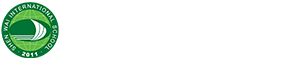 SHEN WAI INTERNATIONAL SCHOOL
2011